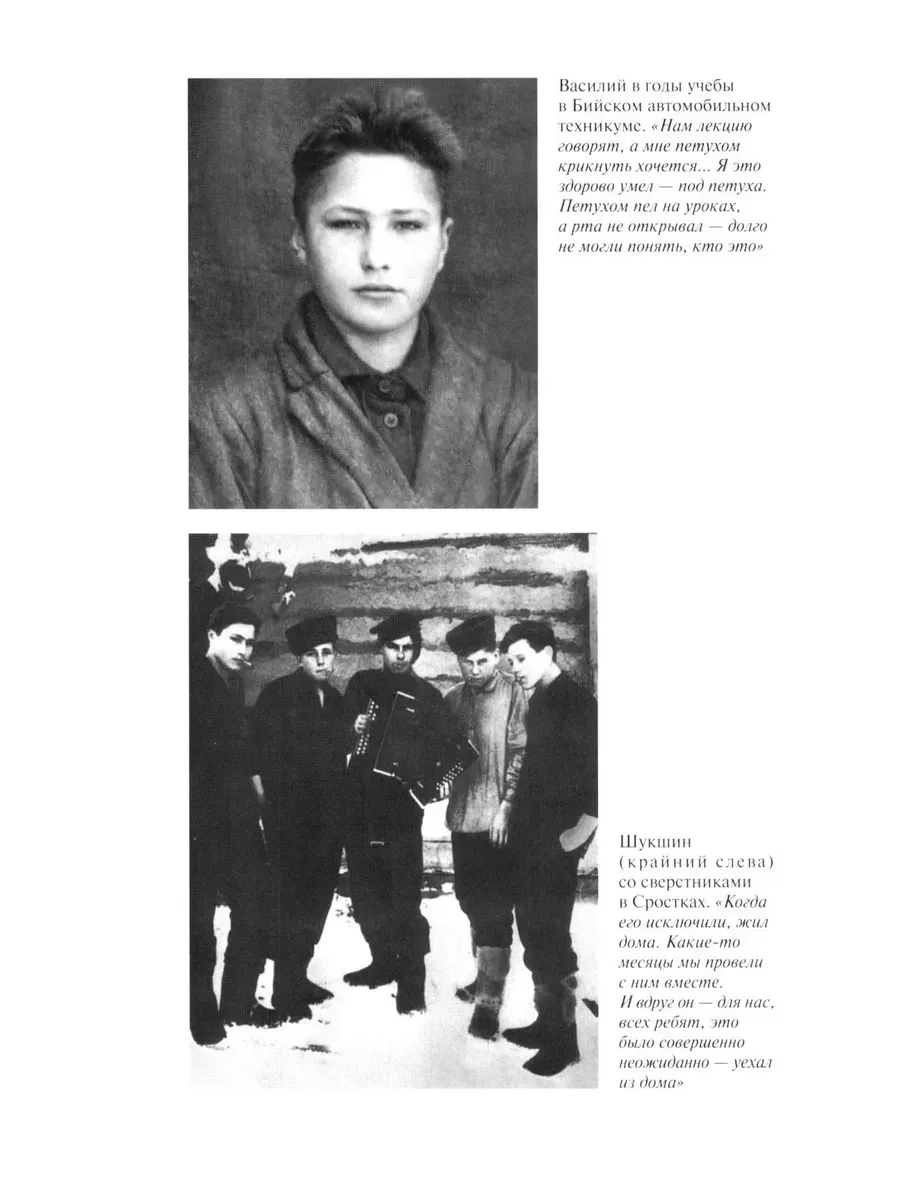 Василий в годы учебы в Бийском автомобильном техникуме. «Нам лекцию говорят, а мне петухом крикнуть хочется... Я это здорово умел — под петуха. Петухом пел на уроках, а рта не открывал — долго не могли понять, кто это»

Шукшин (крайний слева) со сверстниками в Сростках. «Когда его исключили, жил дома. Какие-то месяцы мы провели с ним вместе. И вдруг он — для нас, всех ребят, это было совершенно неожиданно — уехал из дома»